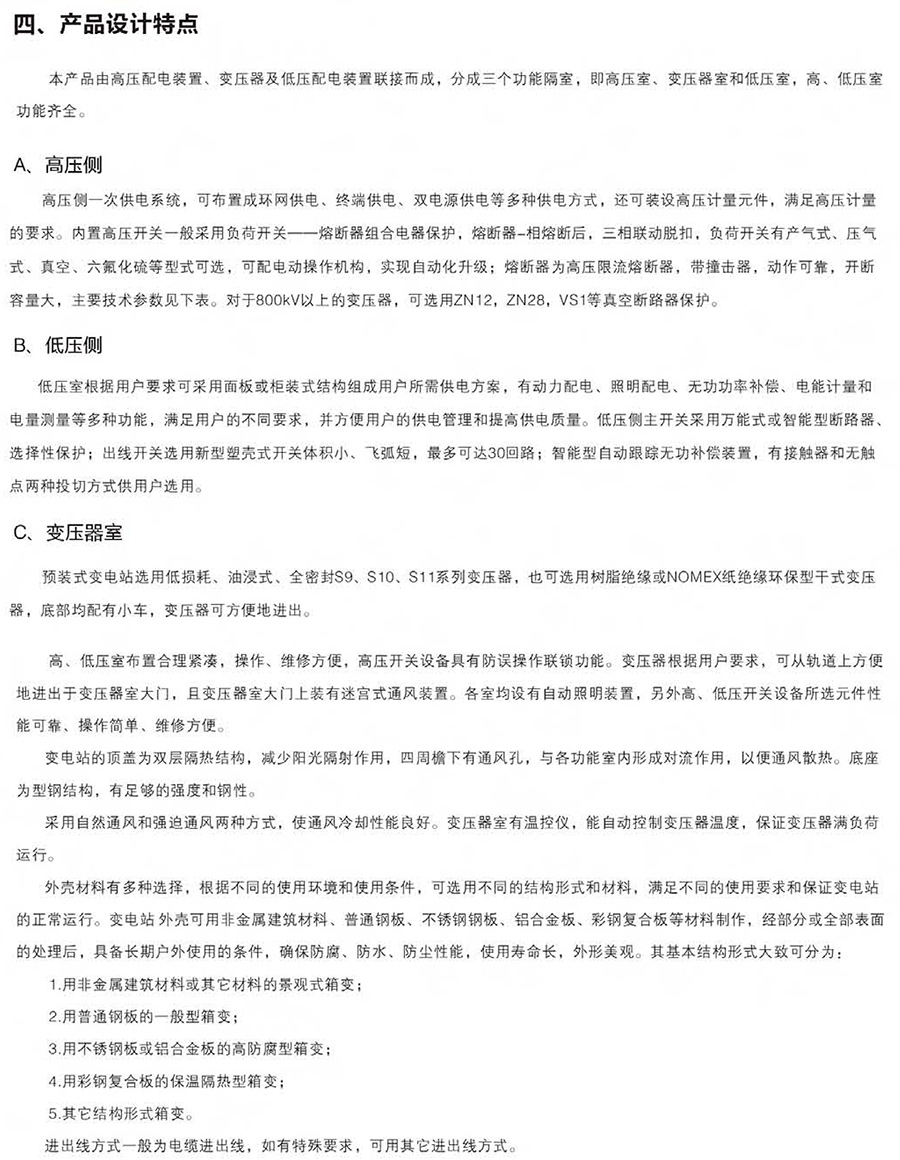 四、产品设计特点

本产品由高压配电装置、变压器及低压配电装置联接而成，分成三个功能隔室，即高压室、变压器室和低压室，高、低压室功能齐全。

A、高压侧

高压侧一次供电系统，可布置成环网供电、终端供电、双电源供电等多种供电方式，还可装设高压计量元件，满足高压计量的要求。内置高压开关一般采用负荷开关——熔断器组合电器保护，熔断器-相熔断后，三相联动脱扣，负荷开关有产气式、压气式、真空、六氟化硫等型式可选，可配电动操作机构，实现自动化升级；熔断器为高压限流熔断器，带撞击器，动作可靠，开断容量大，主要技术参数见下表。对于800kV以上的变压器，可选用ZN12，ZN28，VS1等真空断路器保护。

B、低压侧

低压室根据用户要求可采用面板或柜装式结构组成用户所需供电方案，有动力配电、照明配电、无功功率补偿、电能计量和电量测量等多种功能，满足用户的不同要求，并方便用户的供电管理和提高供电质量。低压侧主开关采用万能式或智能型断路器、选择性保护；出线开关选用新型塑壳式开关体积小、飞弧短，最多可达30回路；智能型自动跟踪无功补偿装置，有接触器和无触点两种投切方式供用户选用。

C、变压器室

预装式变电站选用低损耗、油浸式、全密封S9、S10、S11系列变压器，也可选用树脂绝缘或NOMEX纸绝缘环保型干式变压器，底部均配有小车，变压器可方便地进出。

高、低压室布置合理紧凑，操作、维修方便，高压开关设备具有防误操作联锁功能。变压器根据用户要求，可从轨道上方便地进出于变压器室大门，且变压器室大门上装有迷宫式通风装置。各室均设有自动照明装置，另外高、低压开关设备所选元件性能可靠、操作简单、维修方便。

变电站的顶盖为双层隔热结构，减少阳光隔射作用，四周檐下有通风孔，与各功能室内形成对流作用，以便通风散热。底座为型钢结构，有足够的强度和钢性。

采用自然通风和强迫通风两种方式，使通风冷却性能良好。变压器室有温控仪，能自动控制变压器温度，保证变压器满负荷运行。

外壳材料有多种选择，根据不同的使用环境和使用条件，可选用不同的结构形式和材料，满足不同的使用要求和保证变电站的正常运行。变电站 外壳可用非金属建筑材料、普通钢板、不锈钢钢板、铝合金板、彩钢复合板等材料制作，经部分或全部表面的处理后，具备长期户外使用的条件，确保防腐、防水、防尘性能，使用寿命长，外形美观。其基本结构形式大致可分为：

1.用非金属建筑材料或其它材料的景观式箱变；

2.用普通钢板的一般型箱变；

3.用不锈钢板或铝合金板的高防腐型箱变；

4.用彩钢复合板的保温隔热型箱变；

5.其它结构形式箱变。

进出线方式一般为电缆进出线，如有特殊要求，可用其它进出线方式。